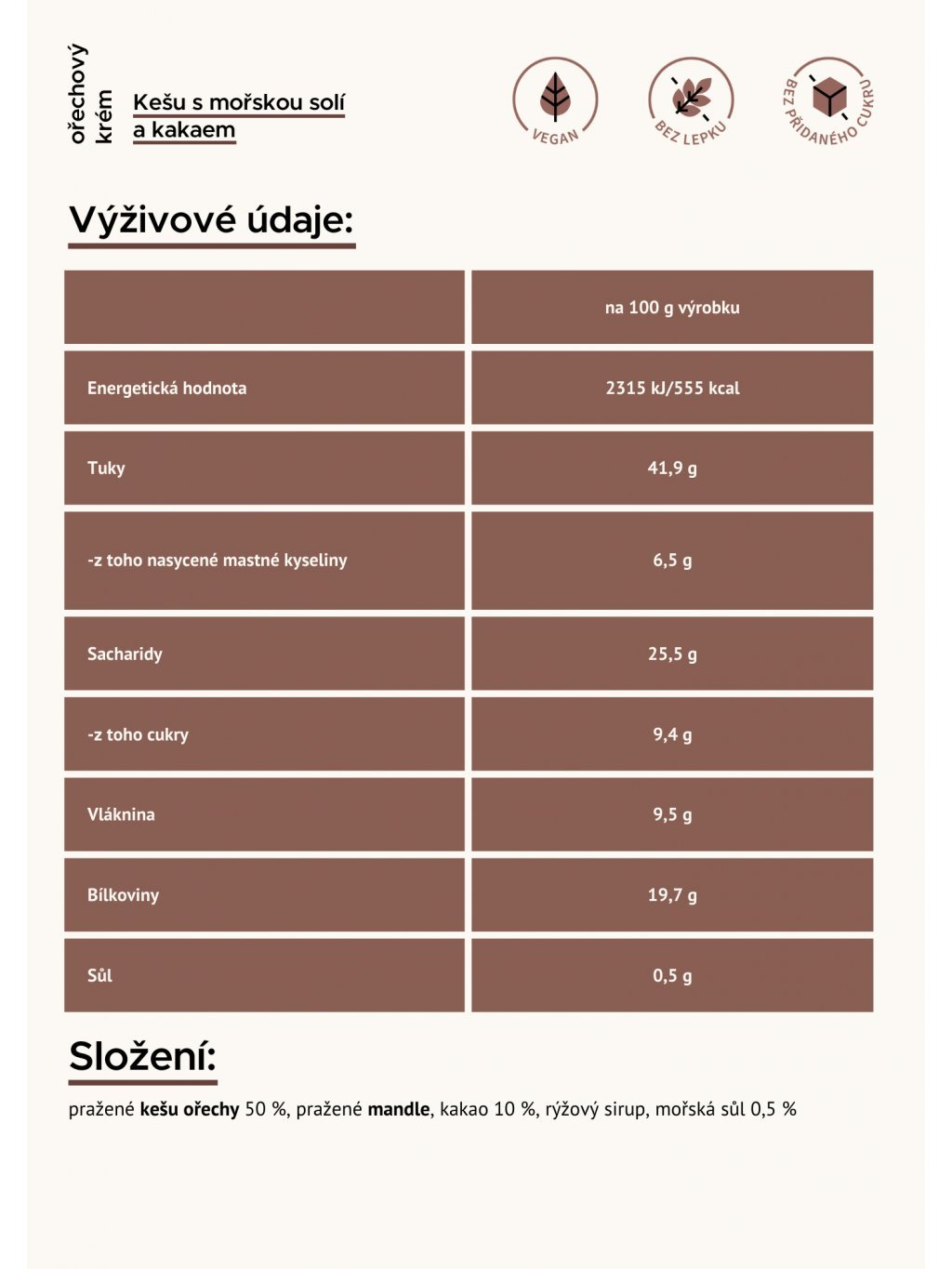 ořechový krém

Kešu s mořskou solí a kakaem

VEGAN

BEZ LEPKU

BEZ PŘIDANÉHO CUKRU

Výživové údaje:

| | na 100 g výrobku |
|---|---|
| Energetická hodnota | 2315 kJ/555 kcal |
| Tuky | 41,9 g |
| -z toho nasycené mastné kyseliny | 6,5 g |
| Sacharidy | 25,5 g |
| -z toho cukry | 9,4 g |
| Vláknina | 9,5 g |
| Bílkoviny | 19,7 g |
| Sůl | 0,5 g |

Složení:

pražené kešu ořechy 50 %, pražené mandle, kakao 10 %, rýžový sirup, mořská sůl 0,5 %